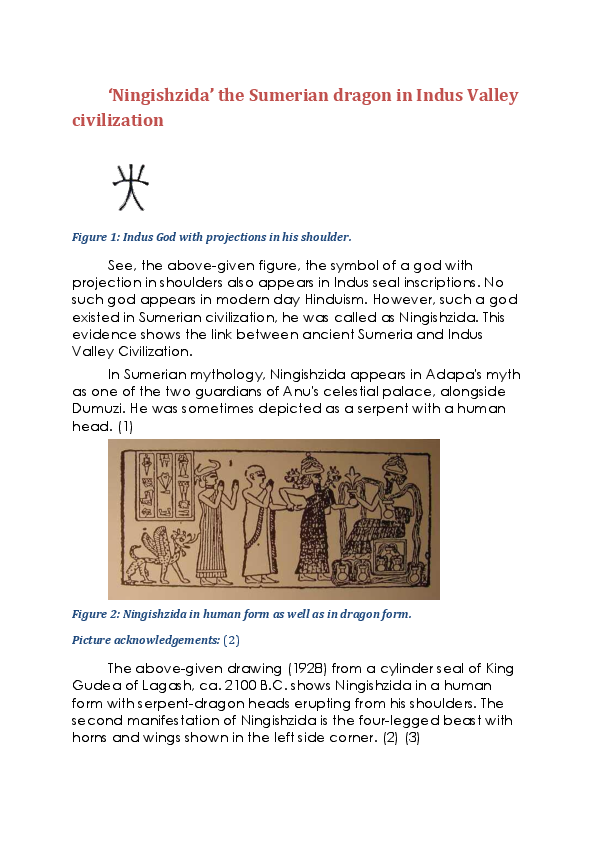 ‘Ningishzida’ the Sumerian dragon in Indus Valley civilization

Figure 1: Indus God with projections in his shoulder.

See, the above-given figure, the symbol of a god with projection in shoulders also appears in Indus seal inscriptions. No such god appears in modern day Hinduism. However, such a god existed in Sumerian civilization, he was called as Ningishzida. This evidence shows the link between ancient Sumeria and Indus Valley Civilization.

In Sumerian mythology, Ningishzida appears in Adapa's myth as one of the two guardians of Anu's celestial palace, alongside Dumuzi. He was sometimes depicted as a serpent with a human head. (1)

Figure 2: Ningishzida in human form as well as in dragon form.

Picture acknowledgements: (2)

The above-given drawing (1928) from a cylinder seal of King Gudea of Lagash, ca. 2100 B.C. shows Ningishzida in a human form with serpent-dragon heads erupting from his shoulders. The second manifestation of Ningishzida is the four-legged beast with horns and wings shown in the left side corner. (2) (3)